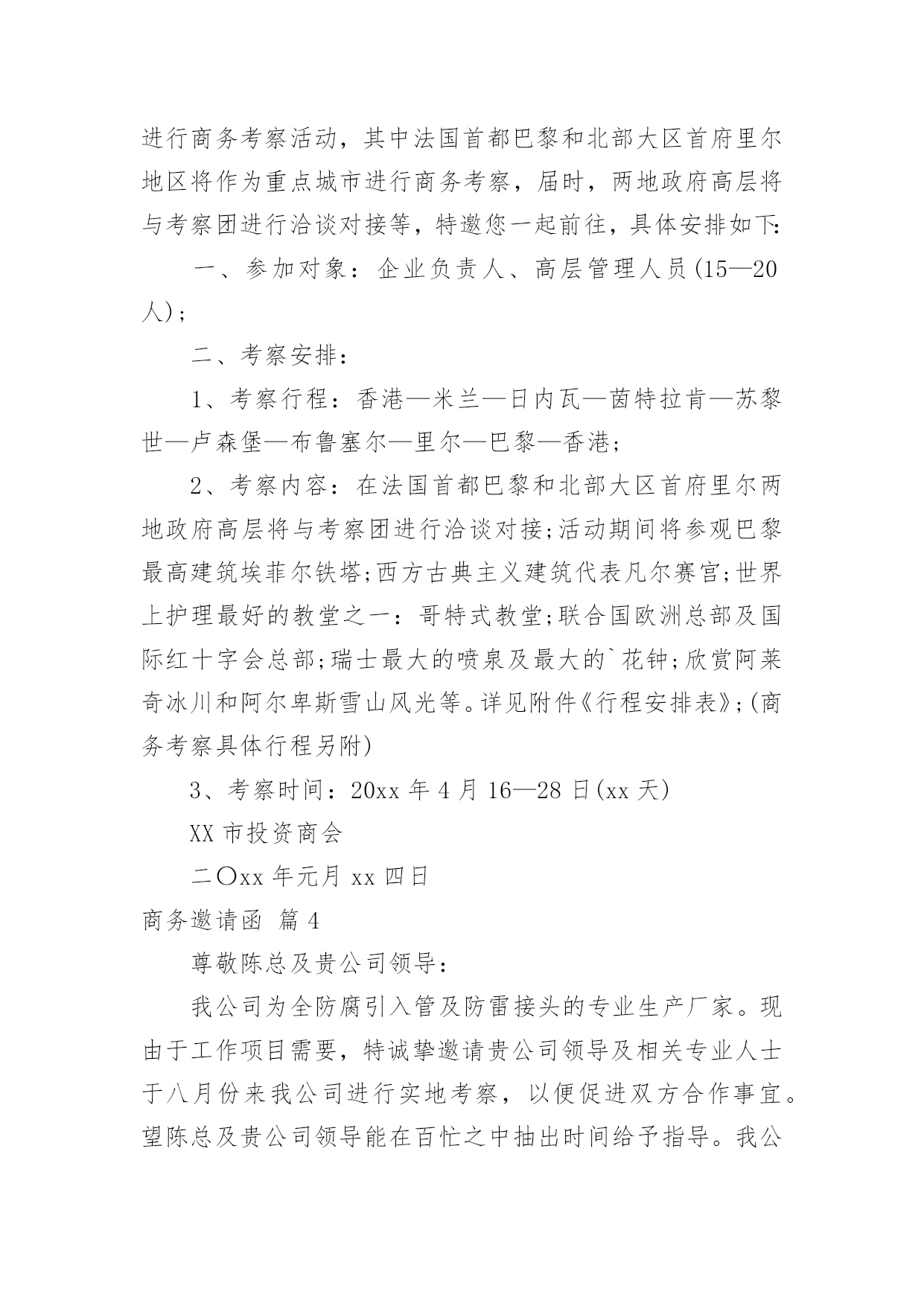 进行商务考察活动，其中法国首都巴黎和北部大区首府里尔地区将作为重点城市进行商务考察，届时，两地政府高层将与考察团进行洽谈对接等，特邀您一起前往，具体安排如下:

一、参加对象：企业负责人、高层管理人员(15—20人)；

二、考察安排：

1、考察行程：香港—米兰—日内瓦—茵特拉肯—苏黎世—卢森堡—布鲁塞尔—里尔—巴黎—香港；

2、考察内容：在法国首都巴黎和北部大区首府里尔两地政府高层将与考察团进行洽谈对接;活动期间将参观巴黎最高建筑埃菲尔铁塔;西方古典主义建筑代表凡尔赛宫;世界上护理最好的教堂之一：哥特式教堂;联合国欧洲总部及国际红十字会总部;瑞士最大的喷泉及最大的`花钟;欣赏阿莱奇冰川和阿尔卑斯雪山风光等。详见附件《行程安排表》;(商务考察具体行程另附)

3、考察时间：20xx 年 4 月 16—28 日(xx 天)

XX 市投资商会

二〇xx 年元月 xx 四日

商务邀请函 篇 4

尊敬陈总及贵公司领导：

我公司为全防腐引入管及防雷接头的专业生产厂家。现由于工作项目需要，特诚挚邀请贵公司领导及相关专业人士于八月份来我公司进行实地考察，以便促进双方合作事宜。望陈总及贵公司领导能在百忙之中抽出时间给予指导。我公